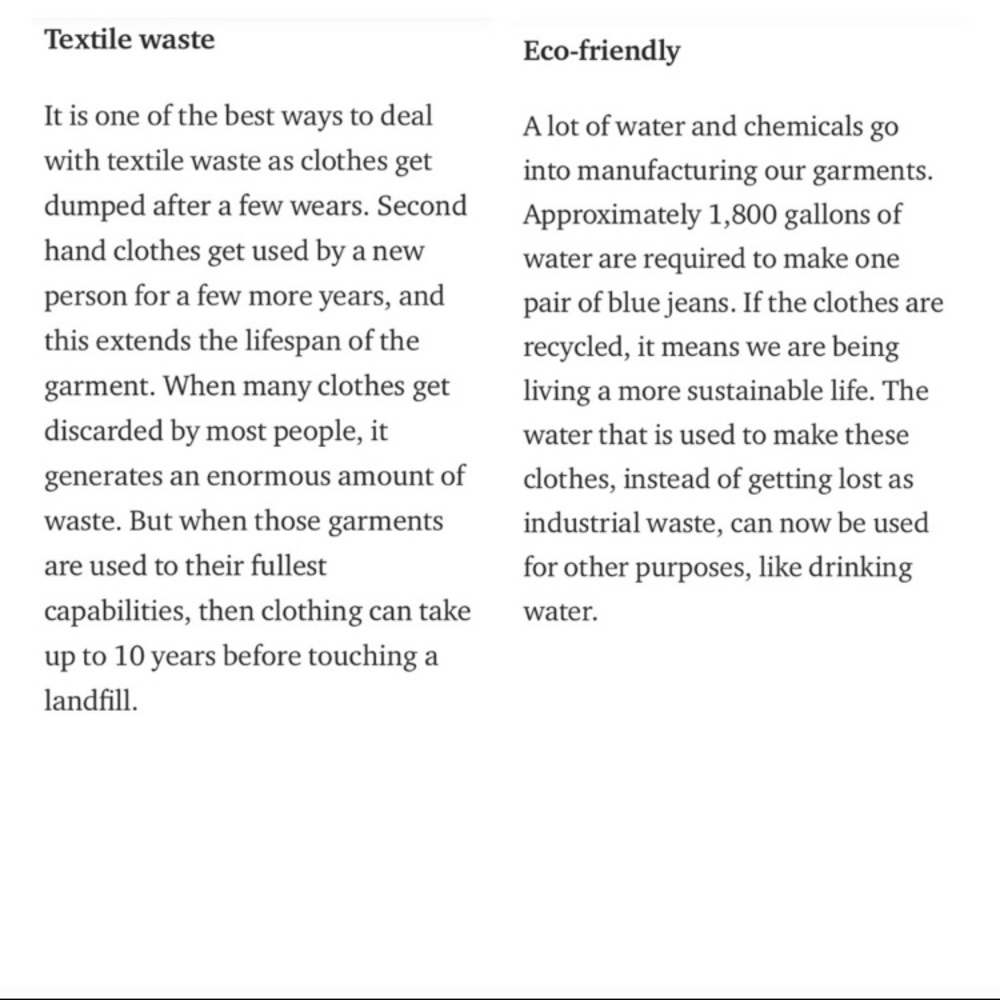 Textile waste

It is one of the best ways to deal with textile waste as clothes get dumped after a few wears. Second hand clothes get used by a new person for a few more years, and this extends the lifespan of the garment. When many clothes get discarded by most people, it generates an enormous amount of waste. But when those garments are used to their fullest capabilities, then clothing can take up to 10 years before touching a landfill.

Eco-friendly

A lot of water and chemicals go into manufacturing our garments. Approximately 1,800 gallons of water are required to make one pair of blue jeans. If the clothes are recycled, it means we are being living a more sustainable life. The water that is used to make these clothes, instead of getting lost as industrial waste, can now be used for other purposes, like drinking water.